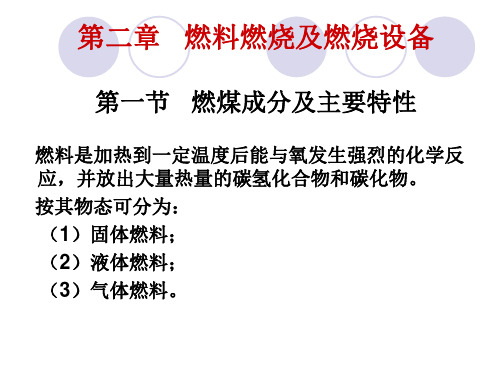 第二章　燃料燃烧及燃烧设备

第一节　燃煤成分及主要特性

燃料是加热到一定温度后能与氧发生强烈的化学反应，并放出大量热量的碳氢化合物和碳化物。

按其物态可分为：

（1）固体燃料；

（2）液体燃料；

（3）气体燃料。